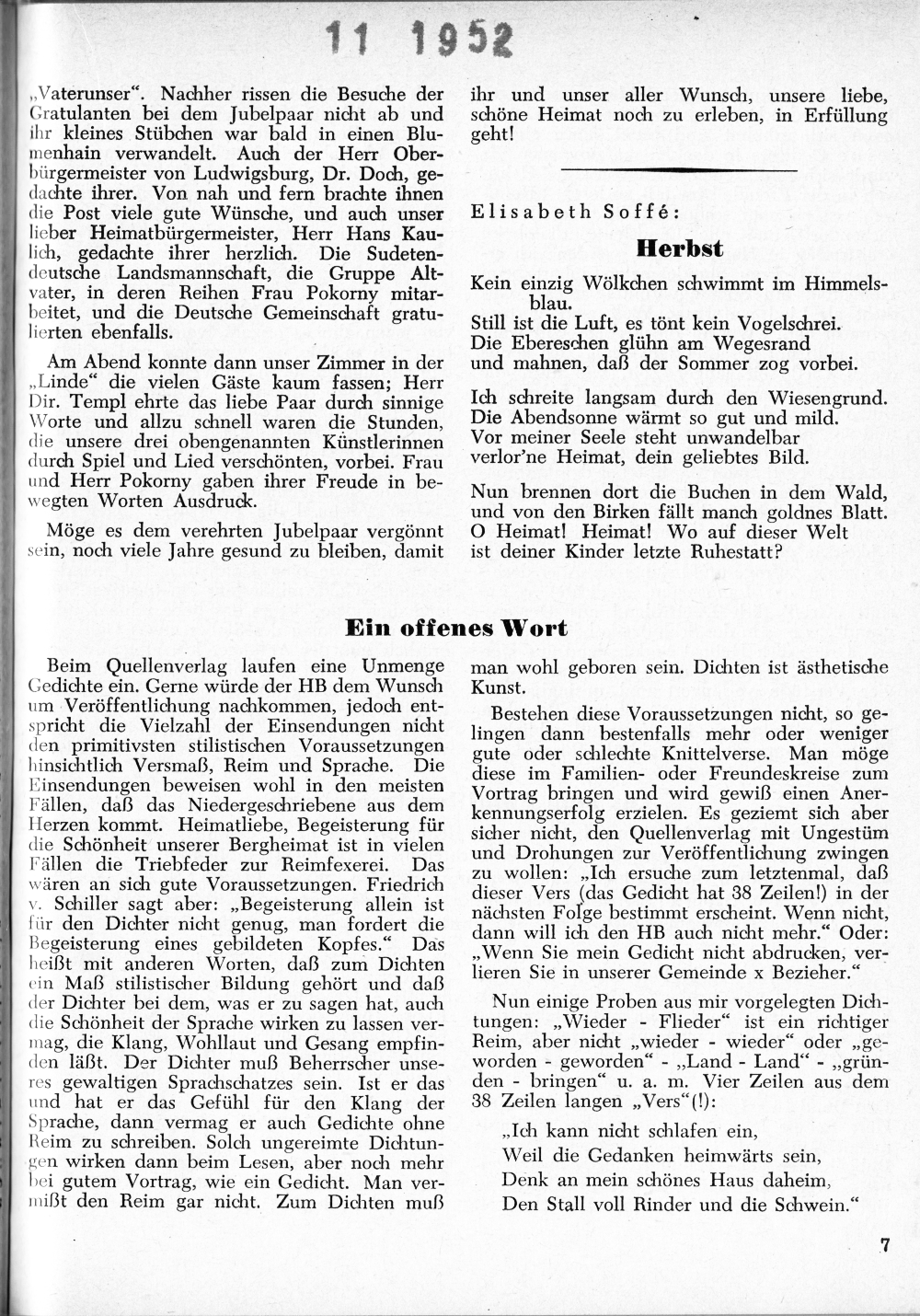 11 1952

„Vaterunser“. Nachher rissen die Besuche der Gratulanten bei dem Jubelpaar nicht ab und ihr kleines Stübchen war bald in einen Blumenhain verwandelt. Auch der Herr Oberbürgermeister von Ludwigsburg, Dr. Doch, gedachte ihrer. Von nah und fern brachte ihnen die Post viele gute Wünsche, und auch unser lieber Heimatbürgermeister, Herr Hans Kaulich, gedachte ihrer herzlich. Die Sudetendeutsche Landsmannschaft, die Gruppe Altvater, in deren Reihen Frau Pokorny mitarbeitet, und die Deutsche Gemeinschaft gratulierten ebenfalls.

Am Abend konnte dann unser Zimmer in der „Linde“ die vielen Gäste kaum fassen; Herr Dir. Templ ehrte das liebe Paar durch sinnige Worte und allzu schnell waren die Stunden, die unsere drei obengenannten Künstlerinnen durch Spiel und Lied verschönten, vorbei. Frau und Herr Pokorny gaben ihrer Freude in bewegten Worten Ausdruck.

Möge es dem verehrten Jubelpaar vergönnt sein, noch viele Jahre gesund zu bleiben, damit ihr und unser aller Wunsch, unsere liebe, schöne Heimat noch zu erleben, in Erfüllung geht!

Elisabeth Soffé:

Herbst

Kein einzig Wölkchen schwimmt im Himmelsblau.
Still ist die Luft, es tönt kein Vogelschrei.
Die Ebereschen glühn am Wegesrand
und mahnen, daß der Sommer zog vorbei.

Ich schreite langsam durch den Wiesengrund.
Die Abendsonne wärmt so gut und mild.
Vor meiner Seele steht unwandelbar
verlor'ne Heimat, dein geliebtes Bild.

Nun brennen dort die Buchen in dem Wald,
und von den Birken fällt manch goldnes Blatt.
O Heimat! Heimat! Wo auf dieser Welt
ist deiner Kinder letzte Ruhestatt?

Ein offenes Wort

Beim Quellenverlag laufen eine Unmenge Gedichte ein. Gerne würde der HB dem Wunsch um Veröffentlichung nachkommen, jedoch entspricht die Vielzahl der Einsendungen nicht den primitivsten stilistischen Voraussetzungen hinsichtlich Versmaß, Reim und Sprache. Die Einsendungen beweisen wohl in den meisten Fällen, daß das Niedergeschriebene aus dem Herzen kommt. Heimatliebe, Begeisterung für die Schönheit unserer Bergheimat ist in vielen Fällen die Triebfeder zur Reimfexerei. Das wären an sich gute Voraussetzungen. Friedrich v. Schiller sagt aber: „Begeisterung allein ist für den Dichter nicht genug, man fordert die Begeisterung eines gebildeten Kopfes.“ Das heißt mit anderen Worten, daß zum Dichten ein Maß stilistischer Bildung gehört und daß der Dichter bei dem, was er zu sagen hat, auch die Schönheit der Sprache wirken zu lassen vermag, die Klang, Wohllaut und Gesang empfinden läßt. Der Dichter muß Beherrscher unseres gewaltigen Sprachschatzes sein. Ist er das und hat er das Gefühl für den Klang der Sprache, dann vermag er auch Gedichte ohne Reim zu schreiben. Solch ungereimte Dichtungen wirken dann beim Lesen, aber noch mehr bei gutem Vortrag, wie ein Gedicht. Man vermißt den Reim gar nicht. Zum Dichten muß man wohl geboren sein. Dichten ist ästhetische Kunst.

Bestehen diese Voraussetzungen nicht, so gelingen dann bestenfalls mehr oder weniger gute oder schlechte Knittelverse. Man möge diese im Familien- oder Freundeskreise zum Vortrag bringen und wird gewiß einen Anerkennungserfolg erzielen. Es geziemt sich aber sicher nicht, den Quellenverlag mit Ungestüm und Drohungen zur Veröffentlichung zwingen zu wollen: „Ich ersuche zum letztenmal, daß dieser Vers (das Gedicht hat 38 Zeilen!) in der nächsten Folge bestimmt erscheint. Wenn nicht, dann will ich den HB auch nicht mehr.“ Oder: „Wenn Sie mein Gedicht nicht abdrucken, verlieren Sie in unserer Gemeinde x Bezieher.“

Nun einige Proben aus mir vorgelegten Dichtungen: „Wieder - Flieder“ ist ein richtiger Reim, aber nicht „wieder - wieder“ oder „geworden - geworden“ - „Land - Land“ - „gründen - bringen“ u. a. m. Vier Zeilen aus dem 38 Zeilen langen „Vers“(!):

„Ich kann nicht schlafen ein,
Weil die Gedanken heimwärts sein,
Denk an mein schönes Haus daheim,
Den Stall voll Rinder und die Schwein.“

7